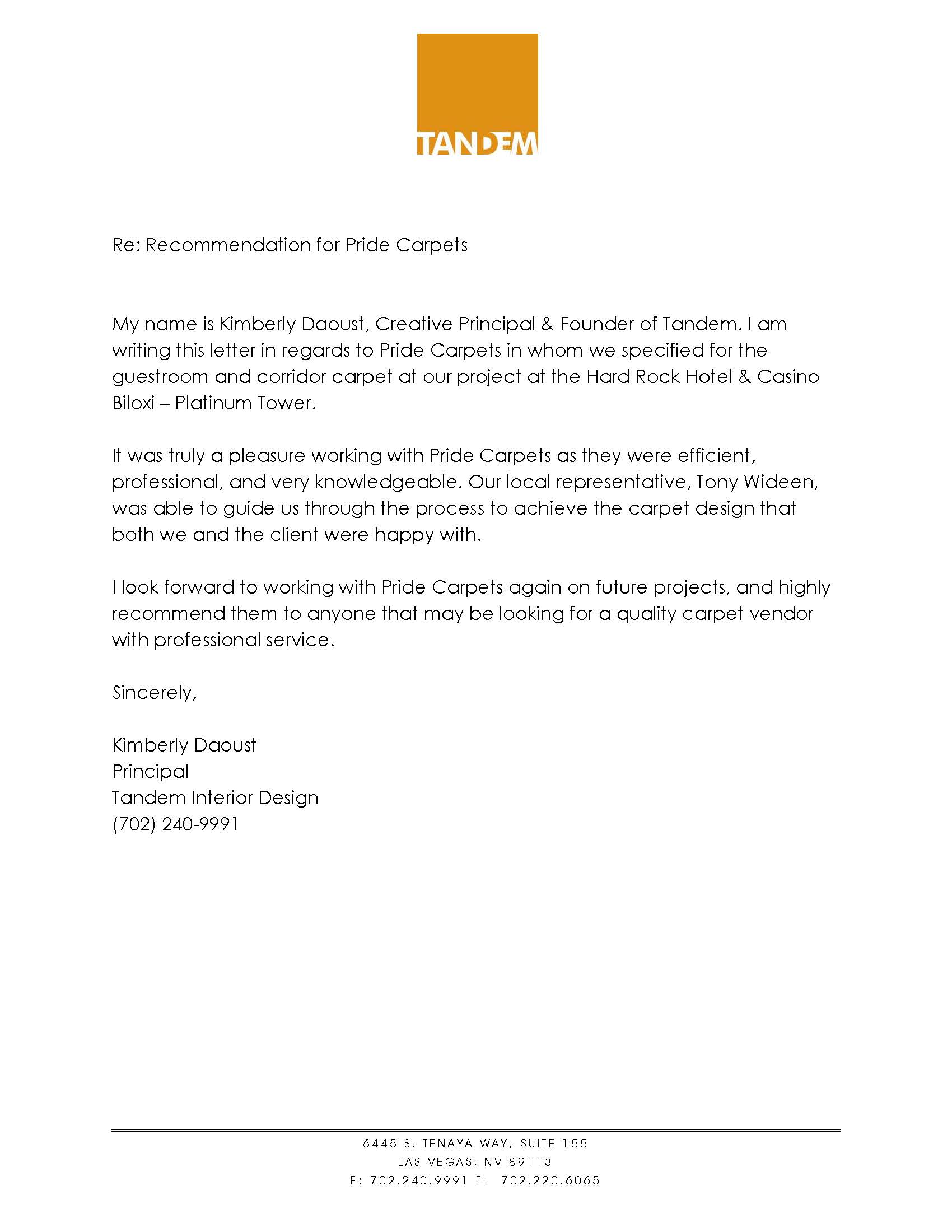 TANDEM

Re: Recommendation for Pride Carpets

My name is Kimberly Daoust, Creative Principal & Founder of Tandem. I am writing this letter in regards to Pride Carpets in whom we specified for the guestroom and corridor carpet at our project at the Hard Rock Hotel & Casino Biloxi – Platinum Tower.

It was truly a pleasure working with Pride Carpets as they were efficient, professional, and very knowledgeable. Our local representative, Tony Wideen, was able to guide us through the process to achieve the carpet design that both we and the client were happy with.

I look forward to working with Pride Carpets again on future projects, and highly recommend them to anyone that may be looking for a quality carpet vendor with professional service.

Sincerely,

Kimberly Daoust
Principal
Tandem Interior Design
(702) 240-9991

6445 S. TENAYA WAY, SUITE 155
LAS VEGAS, NV 89113
P: 702.240.9991 F: 702.220.6065